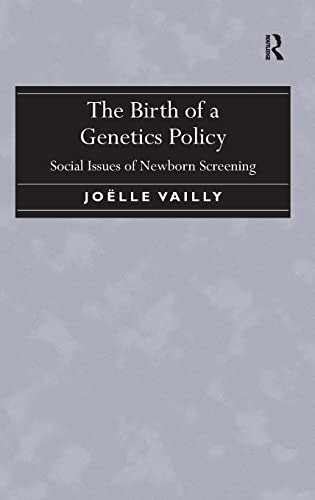 ROUTLEDGE

The Birth of a Genetics Policy

Social Issues of Newborn Screening

JOËLLE VAILLY